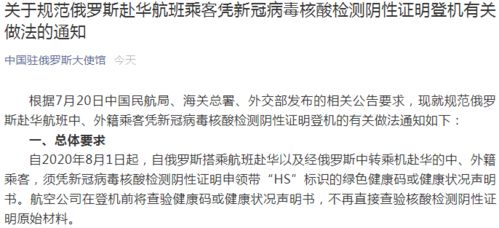 关于规范俄罗斯赴华航班乘客凭新冠病毒核酸检测阴性证明登机有关做法的通知

中国驻俄罗斯大使馆 今天

根据7月20日中国民航局、海关总署、外交部发布的相关公告要求，现就规范俄罗斯赴华航班中、外籍乘客凭新冠病毒核酸检测阴性证明登机的有关做法通知如下：

一、总体要求

自2020年8月1日起，自俄罗斯搭乘航班赴华以及经俄罗斯中转乘机赴华的中、外籍乘客，须凭新冠病毒核酸检测阴性证明申领带“HS”标识的绿色健康码或健康状况声明书。航空公司在登机前将查验健康码或健康状况声明书，不再直接查验核酸检测阴性证明原始材料。